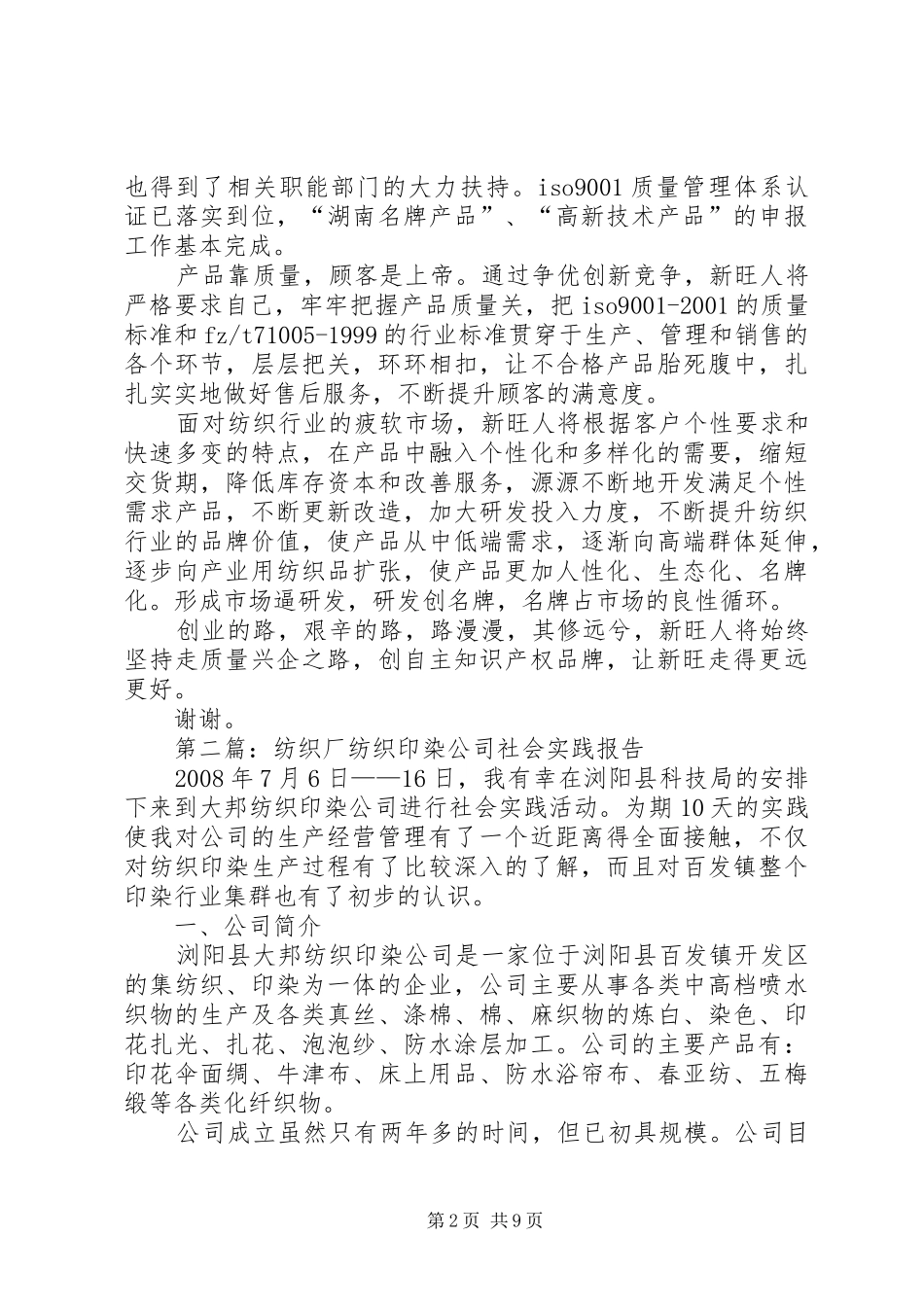 也得到了相关职能部门的大力扶持。iso9001 质量管理体系认证已落实到位，“湖南名牌产品”、“高新技术产品”的申报工作基本完成。

产品靠质量，顾客是上帝。通过争优创新竞争，新旺人将严格要求自己，牢牢把握产品质量关，把 iso9001-2001 的质量标准和 fz/t71005-1999 的行业标准贯穿于生产、管理和销售的各个环节，层层把关，环环相扣，让不合格产品胎死腹中，扎扎实实地做好售后服务，不断提升顾客的满意度。

面对纺织行业的疲软市场，新旺人将根据客户个性要求和快速多变的特点，在产品中融入个性化和多样化的需要，缩短交货期，降低库存资本和改善服务，源源不断地开发满足个性需求产品，不断更新改造，加大研发投入力度，不断提升纺织行业的品牌价值，使产品从中低端需求，逐渐向高端群体延伸，逐步向产业用纺织品扩张，使产品更加人性化、生态化、名牌化。形成市场逼研发，研发创名牌，名牌占市场的良性循环。

创业的路，艰辛的路，路漫漫，其修远兮，新旺人将始终坚持走质量兴企之路，创自主知识产权品牌，让新旺走得更远更好。

谢谢。

第二篇：纺织厂纺织印染公司社会实践报告

2008 年 7 月 6 日——16 日，我有幸在浏阳县科技局的安排下来到大邦纺织印染公司进行社会实践活动。为期 10 天的实践使我对公司的生产经营管理有了一个近距离得全面接触，不仅对纺织印染生产过程有了比较深入的了解，而且对百发镇整个印染行业集群也有了初步的认识。

一、公司简介

浏阳县大邦纺织印染公司是一家位于浏阳县百发镇开发区的集纺织、印染为一体的企业，公司主要从事各类中高档喷水织物的生产及各类真丝、涤棉、棉、麻织物的炼白、染色、印花扎光、扎花、泡泡纱、防水涂层加工。公司的主要产品有：印花伞面绸、牛津布、床上用品、防水浴帘布、春亚纺、五梅缎等各类化纤织物。

公司成立虽然只有两年多的时间，但已初具规模。公司目

第 2 页 共 9 页